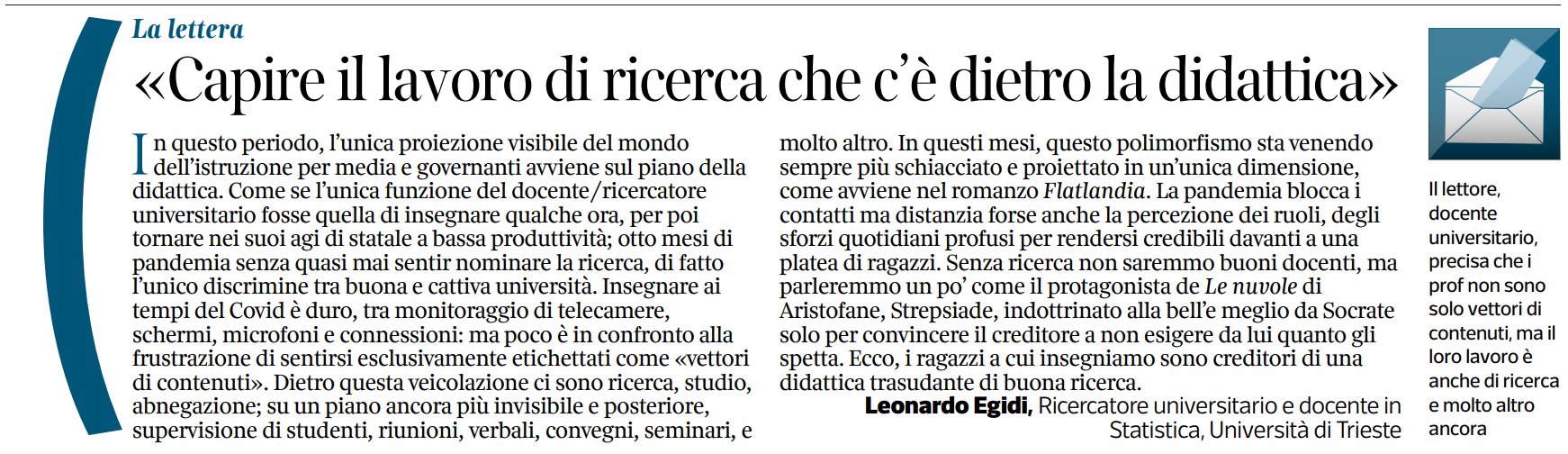 La lettera

«Capire il lavoro di ricerca che c'è dietro la didattica»

In questo periodo, l'unica proiezione visibile del mondo dell'istruzione per media e governanti avviene sul piano della didattica. Come se l'unica funzione del docente/ricercatore universitario fosse quella di insegnare qualche ora, per poi tornare nei suoi agi di statale a bassa produttività; otto mesi di pandemia senza quasi mai sentir nominare la ricerca, di fatto l'unico discrimine tra buona e cattiva università. Insegnare ai tempi del Covid è duro, tra monitoraggio di telecamere, schermi, microfoni e connessioni: ma poco è in confronto alla frustrazione di sentirsi esclusivamente etichettati come «vettori di contenuti». Dietro questa veicolazione ci sono ricerca, studio, abnegazione; su un piano ancora più invisibile e posteriore, supervisione di studenti, riunioni, verbali, convegni, seminari, e molto altro. In questi mesi, questo polimorfismo sta venendo sempre più schiacciato e proiettato in un'unica dimensione, come avviene nel romanzo Flatlandia. La pandemia blocca i contatti ma distanzia forse anche la percezione dei ruoli, degli sforzi quotidiani profusi per rendersi credibili davanti a una platea di ragazzi. Senza ricerca non saremmo buoni docenti, ma parleremmo un po' come il protagonista de Le nuvole di Aristofane, Strepsiade, indottrinato alla bell'e meglio da Socrate solo per convincere il creditore a non esigere da lui quanto gli spetta. Ecco, i ragazzi a cui insegniamo sono creditori di una didattica trasudante di buona ricerca.

Leonardo Egidi, Ricercatore universitario e docente in Statistica, Università di Trieste

Il lettore, docente universitario, precisa che i prof non sono solo vettori di contenuti, ma il loro lavoro è anche di ricerca e molto altro ancora